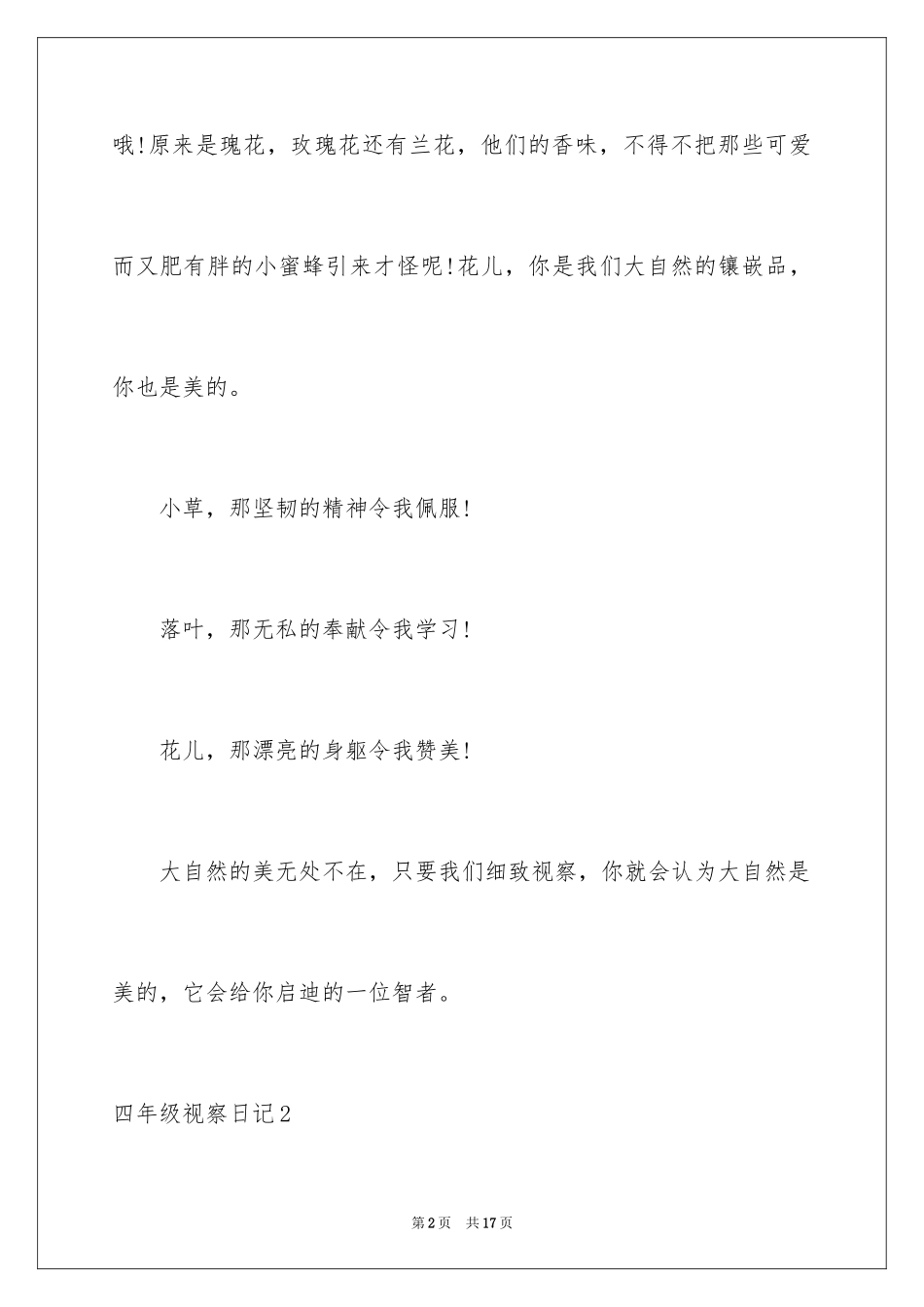 哦!原来是瑰花，玫瑰花还有兰花，他们的香味，不得不把那些可爱而又肥有胖的小蜜蜂引来才怪呢!花儿，你是我们大自然的镶嵌品，你也是美的。

小草，那坚韧的精神令我佩服!

落叶，那无私的奉献令我学习!

花儿，那漂亮的身躯令我赞美!

大自然的美无处不在，只要我们细致视察，你就会认为大自然是美的，它会给你启迪的一位智者。

四年级视察日记2

第2页 共17页